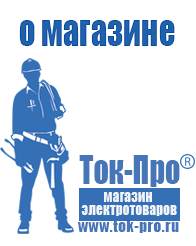 о магазине

Ток-Про®

магазин электротоваров

www.tok-pro.ru